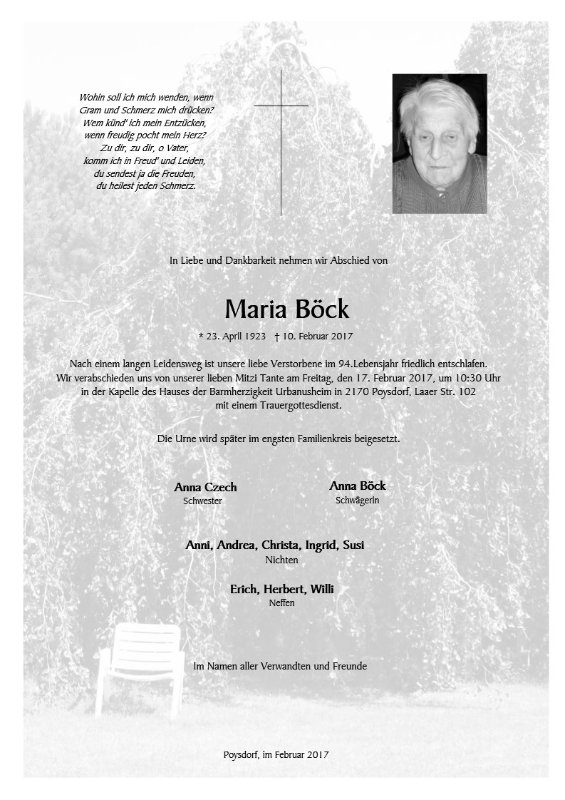 Wohin soll ich mich wenden, wenn Gram und Schmerz mich drücken? Wem künd' ich mein Entzücken, wenn freudig pocht mein Herz? Zu dir, zu dir, o Vater, komm ich in Freud' und Leiden, du sendest ja die Freuden, du heilest jeden Schmerz.

In Liebe und Dankbarkeit nehmen wir Abschied von

Maria Böck

* 23. April 1923 † 10. Februar 2017

Nach einem langen Leidensweg ist unsere liebe Verstorbene im 94.Lebensjahr friedlich entschlafen. Wir verabschieden uns von unserer lieben Mitzi Tante am Freitag, den 17. Februar 2017, um 10:30 Uhr in der Kapelle des Hauses der Barmherzigkeit Urbanusheim in 2170 Poysdorf, Laaer Str. 102 mit einem Trauergottesdienst.

Die Urne wird später im engsten Familienkreis beigesetzt.

Anna Czech
Schwester

Anna Böck
Schwägerin

Anni, Andrea, Christa, Ingrid, Susi
Nichten

Erich, Herbert, Willi
Neffen

Im Namen aller Verwandten und Freunde

Poysdorf, im Februar 2017